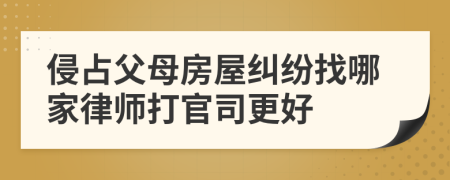 侵占父母房屋纠纷找哪家律师打官司更好